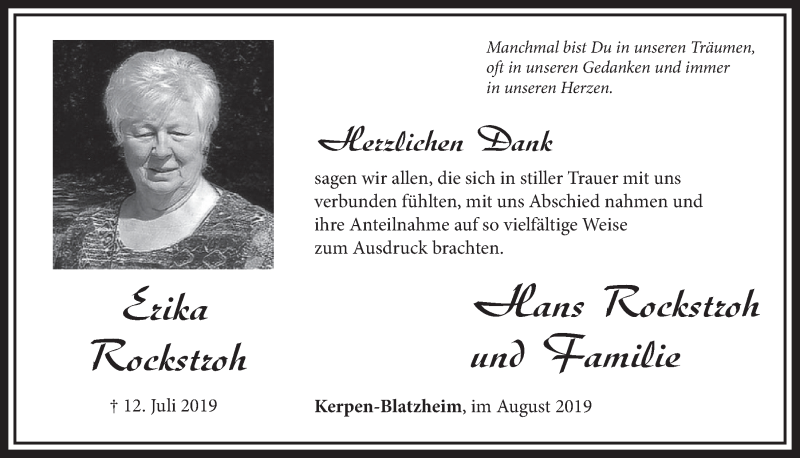 Manchmal bist Du in unseren Träumen, oft in unseren Gedanken und immer in unseren Herzen.

Herzlichen Dank

sagen wir allen, die sich in stiller Trauer mit uns verbunden fühlten, mit uns Abschied nahmen und ihre Anteilnahme auf so vielfältige Weise zum Ausdruck brachten.

Erika Rockstroh

† 12. Juli 2019

Hans Rockstroh und Familie

Kerpen-Blatzheim, im August 2019